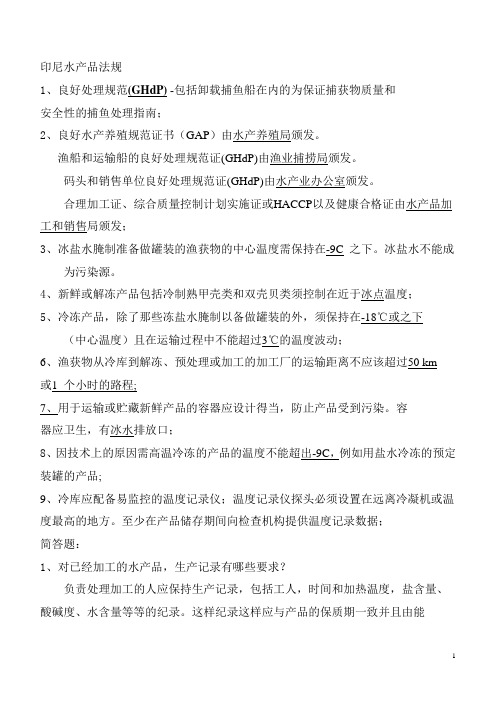 印尼水产品法规

1、良好处理规范(GHdP) -包括卸载捕鱼船在内的为保证捕获物质量和安全性的捕鱼处理指南；

2、良好水产养殖规范证书（GAP）由水产养殖局颁发。

渔船和运输船的良好处理规范证(GHdP)由渔业捕捞局颁发。

码头和销售单位良好处理规范证(GHdP)由水产业办公室颁发。

合理加工证、综合质量控制计划实施证或HACCP以及健康合格证由水产品加工和销售局颁发；

3、冰盐水腌制准备做罐装的渔获物的中心温度需保持在-9C 之下。冰盐水不能成为污染源。

4、新鲜或解冻产品包括冷制熟甲壳类和双壳贝类须控制在近于冰点温度；

5、冷冻产品，除了那些冻盐水腌制以备做罐装的外，须保持在-18℃或之下（中心温度）且在运输过程中不能超过3℃的温度波动；

6、渔获物从冷库到解冻、预处理或加工的加工厂的运输距离不应该超过50 km 或1 个小时的路程;

7、用于运输或贮藏新鲜产品的容器应设计得当，防止产品受到污染。容器应卫生，有冰水排放口；

8、因技术上的原因需高温冷冻的产品的温度不能超出-9C，例如用盐水冷冻的预定装罐的产品;

9、冷库应配备易监控的温度记录仪；温度记录仪探头必须设置在远离冷凝机或温度最高的地方。至少在产品储存期间向检查机构提供温度记录数据；

简答题：

1、对已经加工的水产品，生产记录有哪些要求？

负责处理加工的人应保持生产记录，包括工人，时间和加热温度，盐含量、酸碱度、水含量等等的纪录。这样纪录这样应与产品的保质期一致并且由能

1